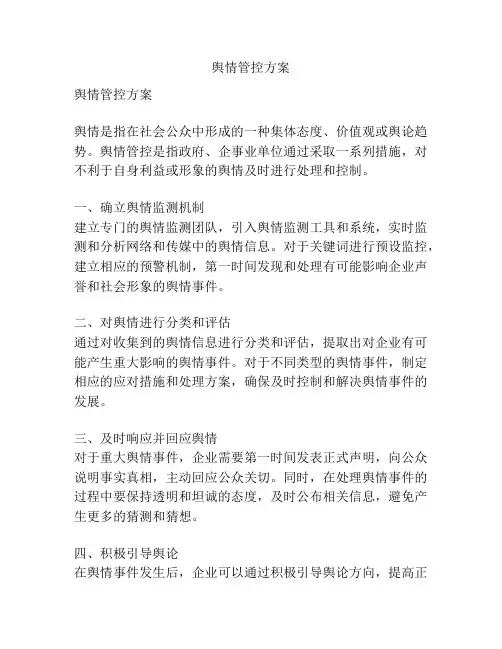 舆情管控方案

舆情管控方案

舆情是指在社会公众中形成的一种集体态度、价值观或舆论趋势。舆情管控是指政府、企事业单位通过采取一系列措施，对不利于自身利益或形象的舆情及时进行处理和控制。

一、确立舆情监测机制
建立专门的舆情监测团队，引入舆情监测工具和系统，实时监测和分析网络和传媒中的舆情信息。对于关键词进行预设监控，建立相应的预警机制，第一时间发现和处理有可能影响企业声誉和社会形象的舆情事件。

二、对舆情进行分类和评估
通过对收集到的舆情信息进行分类和评估，提取出对企业有可能产生重大影响的舆情事件。对于不同类型的舆情事件，制定相应的应对措施和处理方案，确保及时控制和解决舆情事件的发展。

三、及时响应并回应舆情
对于重大舆情事件，企业需要第一时间发表正式声明，向公众说明事实真相，主动回应公众关切。同时，在处理舆情事件的过程中要保持透明和坦诚的态度，及时公布相关信息，避免产生更多的猜测和猜想。

四、积极引导舆论
在舆情事件发生后，企业可以通过积极引导舆论方向，提高正